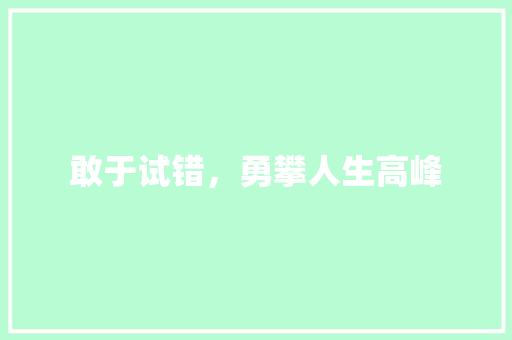 敢于试错，勇攀人生高峰